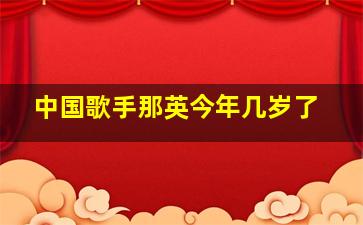 中国歌手那英今年几岁了